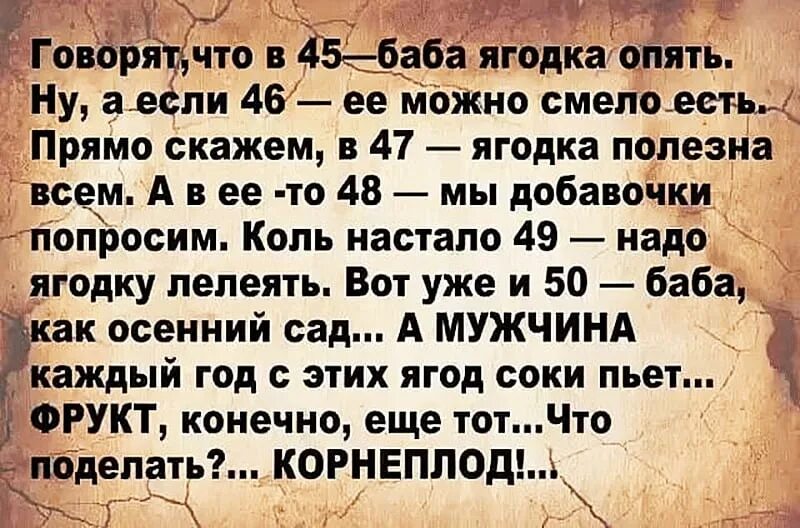 Говорят,что в 45—баба ягодка опять. Ну, а если 46 — ее можно смело есть. Прямо скажем, в 47 — ягодка полезна всем. А в ее -то 48 — мы добавочки попросим. Коль настало 49 — надо ягодку лелеять. Вот уже и 50 — баба, как осенний сад... А МУЖЧИНА каждый год с этих ягод соки пьет... ФРУКТ, конечно, еще тот...Что поделать?... КОРНЕПЛОД!...